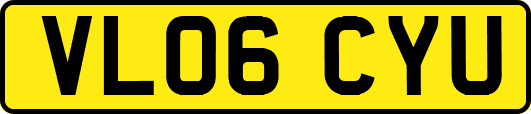 VL06 CYU